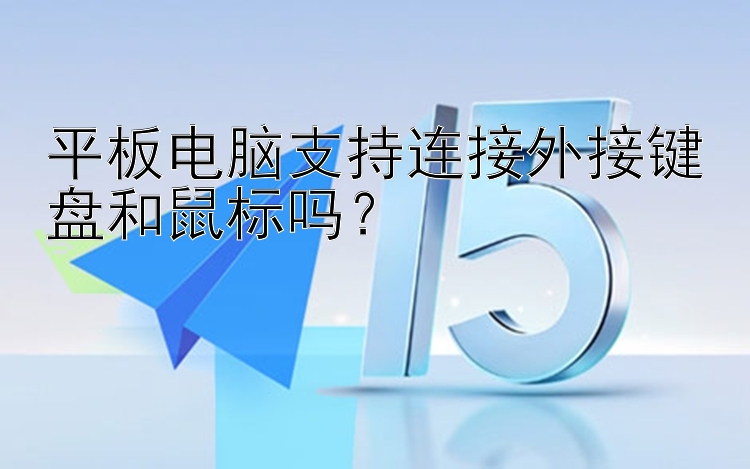 平板电脑支持连接外接键盘和鼠标吗？

15